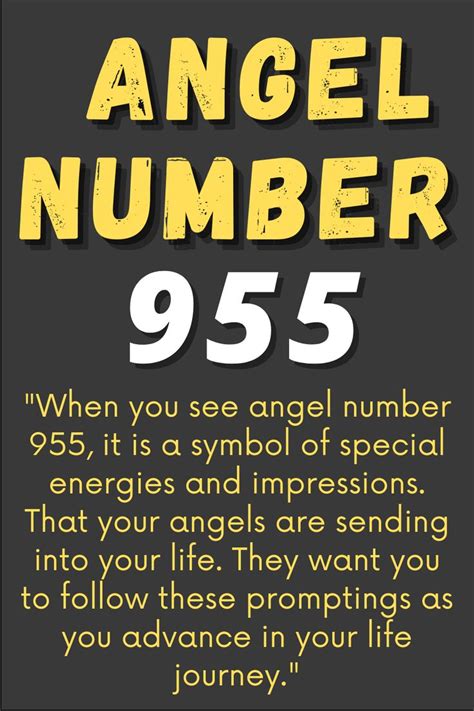 ANGEL NUMBER

955

"When you see angel number 955, it is a symbol of special energies and impressions. That your angels are sending into your life. They want you to follow these promptings as you advance in your life journey."